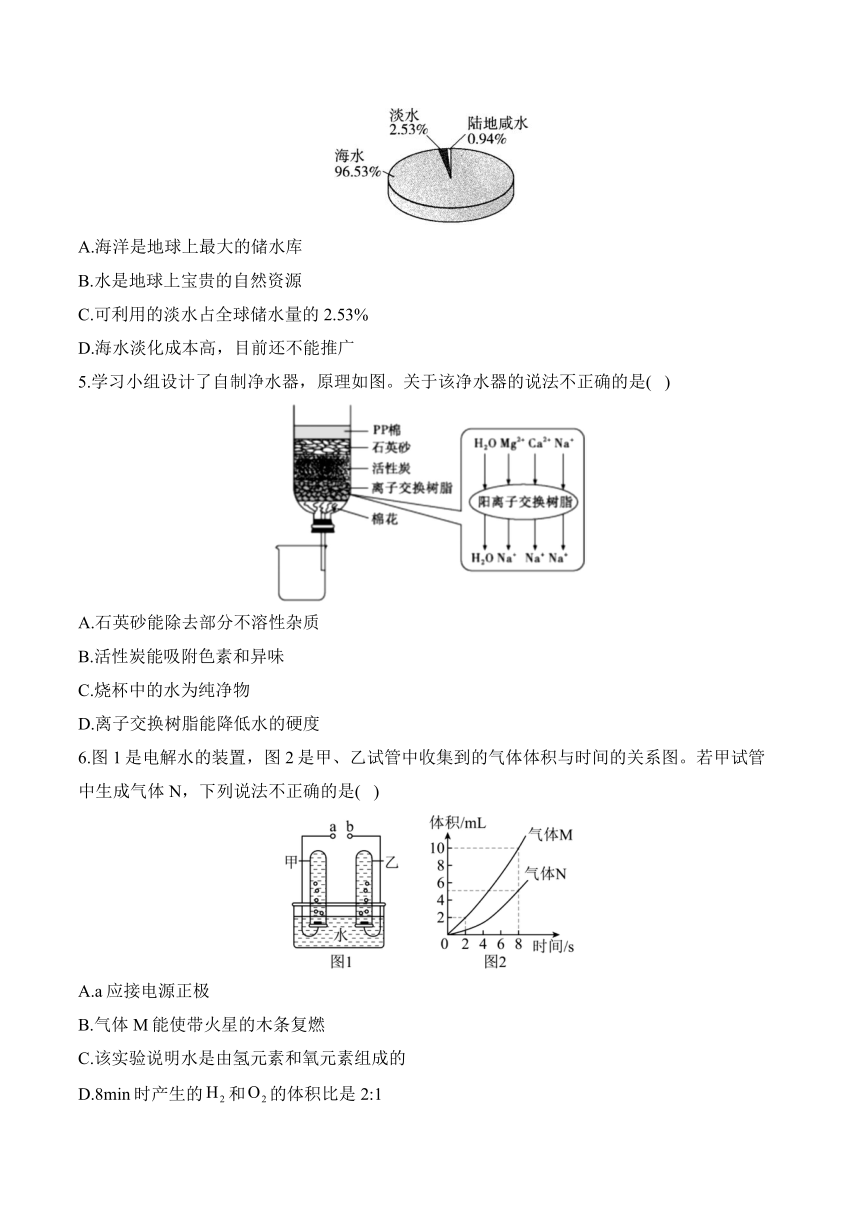 淡水
2.53%
陆地咸水
0.94%
海水
96.53%

A.海洋是地球上最大的储水库

B.水是地球上宝贵的自然资源

C.可利用的淡水占全球储水量的 2.53%

D.海水淡化成本高，目前还不能推广

5.学习小组设计了自制净水器，原理如图。关于该净水器的说法不正确的是( )

PP棉
石英砂
活性炭
离子交换树脂
棉花
$H_2O$ $Mg^{2+}$ $Ca^{2+}$ $Na^+$
阳离子交换树脂
$H_2O$ $Na^+$ $Na^+$ $Na^+$

A.石英砂能除去部分不溶性杂质

B.活性炭能吸附色素和异味

C.烧杯中的水为纯净物

D.离子交换树脂能降低水的硬度

6.图 1 是电解水的装置，图 2 是甲、乙试管中收集到的气体体积与时间的关系图。若甲试管中生成气体 N，下列说法不正确的是( )

a b
甲 乙
水
图1

体积/mL
10
8
6
4
2
0 2 4 6 8 时间/s
气体M
气体N
图2

A.a 应接电源正极

B.气体 M 能使带火星的木条复燃

C.该实验说明水是由氢元素和氧元素组成的

D.8min 时产生的 $H_2$ 和 $O_2$ 的体积比是 2:1